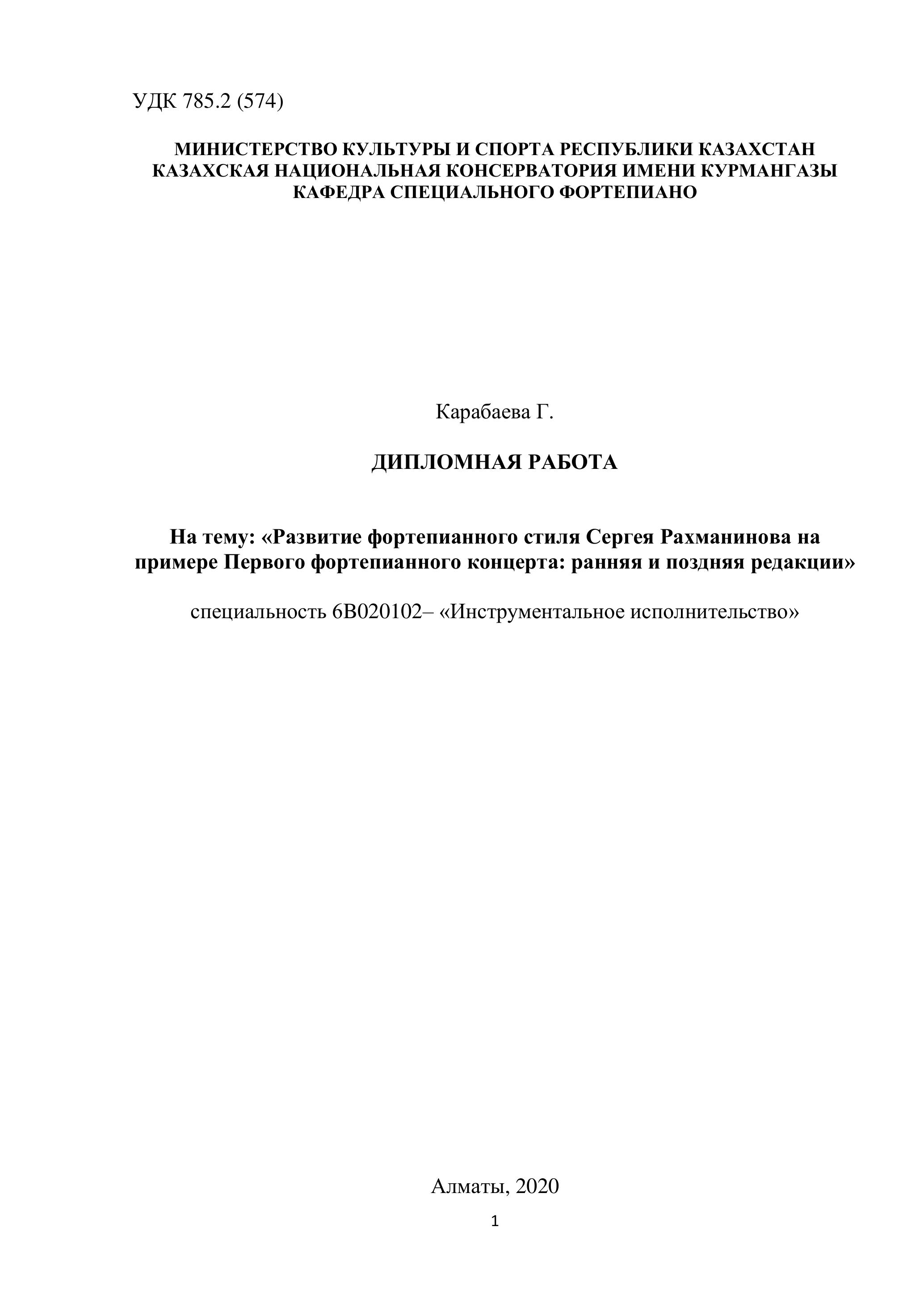 УДК 785.2 (574)

МИНИСТЕРСТВО КУЛЬТУРЫ И СПОРТА РЕСПУБЛИКИ КАЗАХСТАН
КАЗАХСКАЯ НАЦИОНАЛЬНАЯ КОНСЕРВАТОРИЯ ИМЕНИ КУРМАНГАЗЫ
КАФЕДРА СПЕЦИАЛЬНОГО ФОРТЕПИАНО

Карабаева Г.

ДИПЛОМНАЯ РАБОТА

На тему: «Развитие фортепианного стиля Сергея Рахманинова на примере Первого фортепианного концерта: ранняя и поздняя редакции»

специальность 6В020102– «Инструментальное исполнительство»

Алматы, 2020

1